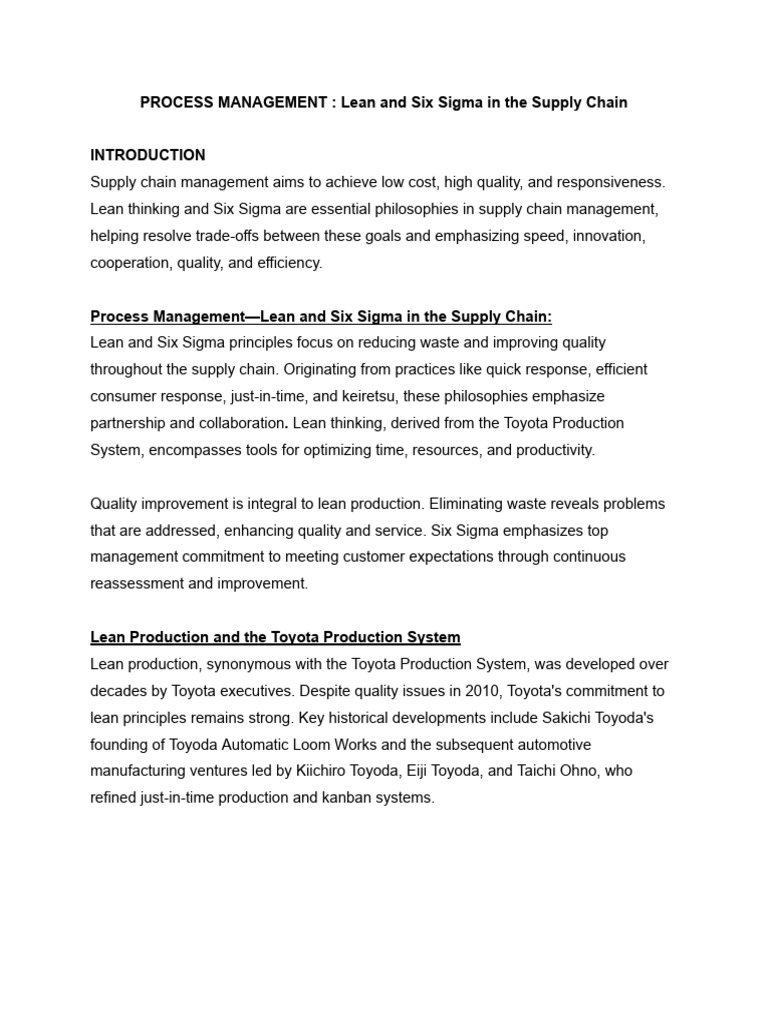 PROCESS MANAGEMENT : Lean and Six Sigma in the Supply Chain

INTRODUCTION
Supply chain management aims to achieve low cost, high quality, and responsiveness. Lean thinking and Six Sigma are essential philosophies in supply chain management, helping resolve trade-offs between these goals and emphasizing speed, innovation, cooperation, quality, and efficiency.

Process Management—Lean and Six Sigma in the Supply Chain:
Lean and Six Sigma principles focus on reducing waste and improving quality throughout the supply chain. Originating from practices like quick response, efficient consumer response, just-in-time, and keiretsu, these philosophies emphasize partnership and collaboration. Lean thinking, derived from the Toyota Production System, encompasses tools for optimizing time, resources, and productivity.

Quality improvement is integral to lean production. Eliminating waste reveals problems that are addressed, enhancing quality and service. Six Sigma emphasizes top management commitment to meeting customer expectations through continuous reassessment and improvement.

Lean Production and the Toyota Production System
Lean production, synonymous with the Toyota Production System, was developed over decades by Toyota executives. Despite quality issues in 2010, Toyota's commitment to lean principles remains strong. Key historical developments include Sakichi Toyoda's founding of Toyoda Automatic Loom Works and the subsequent automotive manufacturing ventures led by Kiichiro Toyoda, Eiji Toyoda, and Taichi Ohno, who refined just-in-time production and kanban systems.